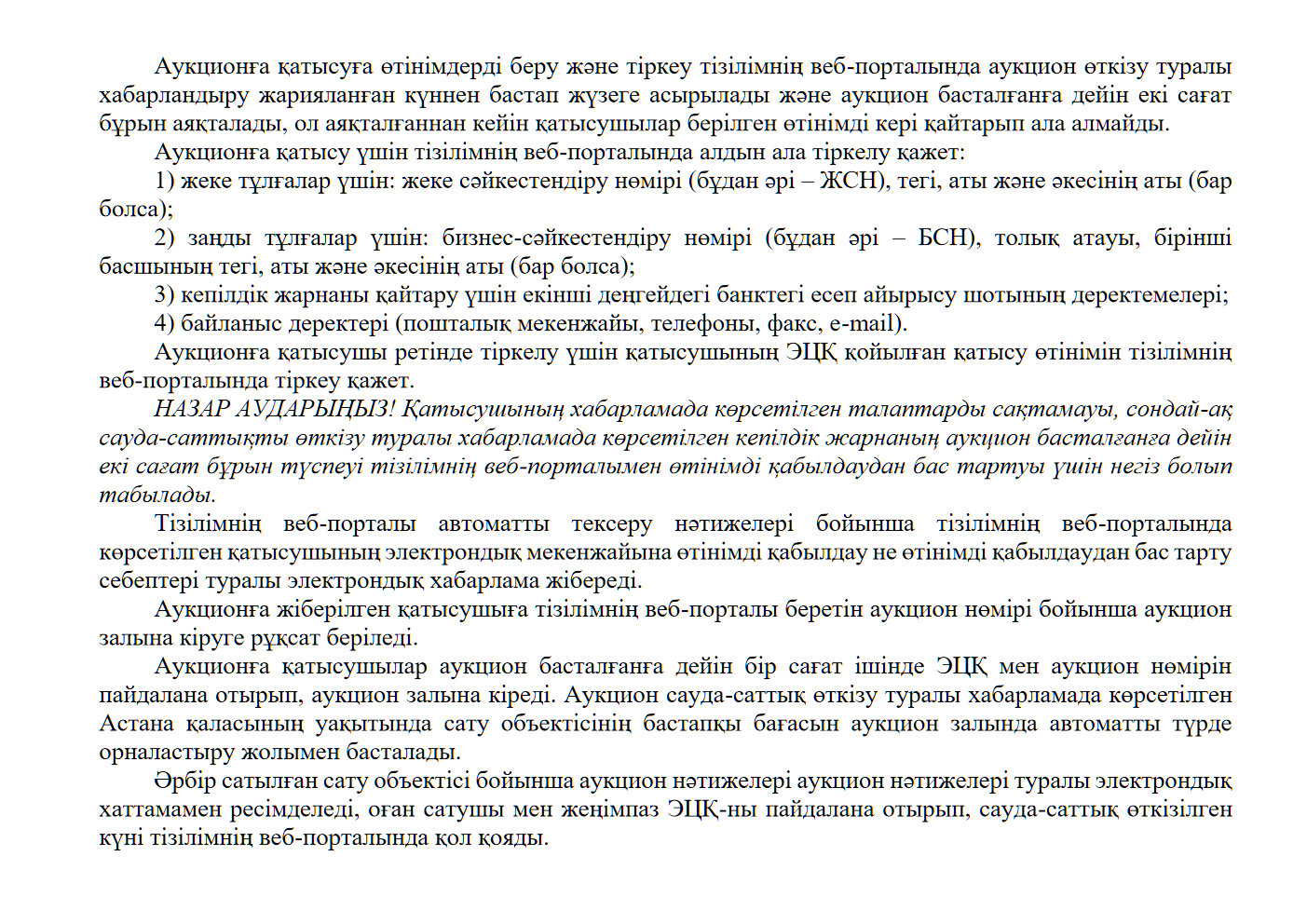 Аукционға қатысуға өтінімдерді беру және тіркеу тізілімнің веб-порталында аукцион өткізу туралы хабарландыру жарияланған күннен бастап жүзеге асырылады және аукцион басталғанға дейін екі сағат бұрын аяқталады, ол аяқталғаннан кейін қатысушылар берілген өтінімді кері қайтарып ала алмайды.

Аукционға қатысу үшін тізілімнің веб-порталында алдын ала тіркелу қажет:

1) жеке тұлғалар үшін: жеке сәйкестендіру нөмірі (бұдан әрі – ЖСН), тегі, аты және әкесінің аты (бар болса);

2) заңды тұлғалар үшін: бизнес-сәйкестендіру нөмірі (бұдан әрі – БСН), толық атауы, бірінші басшының тегі, аты және әкесінің аты (бар болса);

3) кепілдік жарнаны қайтару үшін екінші деңгейдегі банктегі есеп айырысу шотының деректемелері;

4) байланыс деректері (пошталық мекенжайы, телефоны, факс, e-mail).

Аукционға қатысушы ретінде тіркелу үшін қатысушының ЭЦҚ қойылған қатысу өтінімін тізілімнің веб-порталында тіркеу қажет.

НАЗАР АУДАРЫҢЫЗ! Қатысушының хабарламада көрсетілген талаптарды сақтамауы, сондай-ақ сауда-саттықты өткізу туралы хабарламада көрсетілген кепілдік жарнаның аукцион басталғанға дейін екі сағат бұрын түспеуі тізілімнің веб-порталымен өтінімді қабылдаудан бас тартуы үшін негіз болып табылады.

Тізілімнің веб-порталы автоматты тексеру нәтижелері бойынша тізілімнің веб-порталында көрсетілген қатысушының электрондық мекенжайына өтінімді қабылдау не өтінімді қабылдаудан бас тарту себептері туралы электрондық хабарлама жібереді.

Аукционға жіберілген қатысушыға тізілімнің веб-порталы беретін аукцион нөмірі бойынша аукцион залына кіруге рұқсат беріледі.

Аукционға қатысушылар аукцион басталғанға дейін бір сағат ішінде ЭЦҚ мен аукцион нөмірін пайдалана отырып, аукцион залына кіреді. Аукцион сауда-саттық өткізу туралы хабарламада көрсетілген Астана қаласының уақытында сату объектісінің бастапқы бағасын аукцион залында автоматты түрде орналастыру жолымен басталады.

Әрбір сатылған сату объектісі бойынша аукцион нәтижелері аукцион нәтижелері туралы электрондық хаттамамен ресімделеді, оған сатушы мен жеңімпаз ЭЦҚ-ны пайдалана отырып, сауда-саттық өткізілген күні тізілімнің веб-порталында қол қояды.